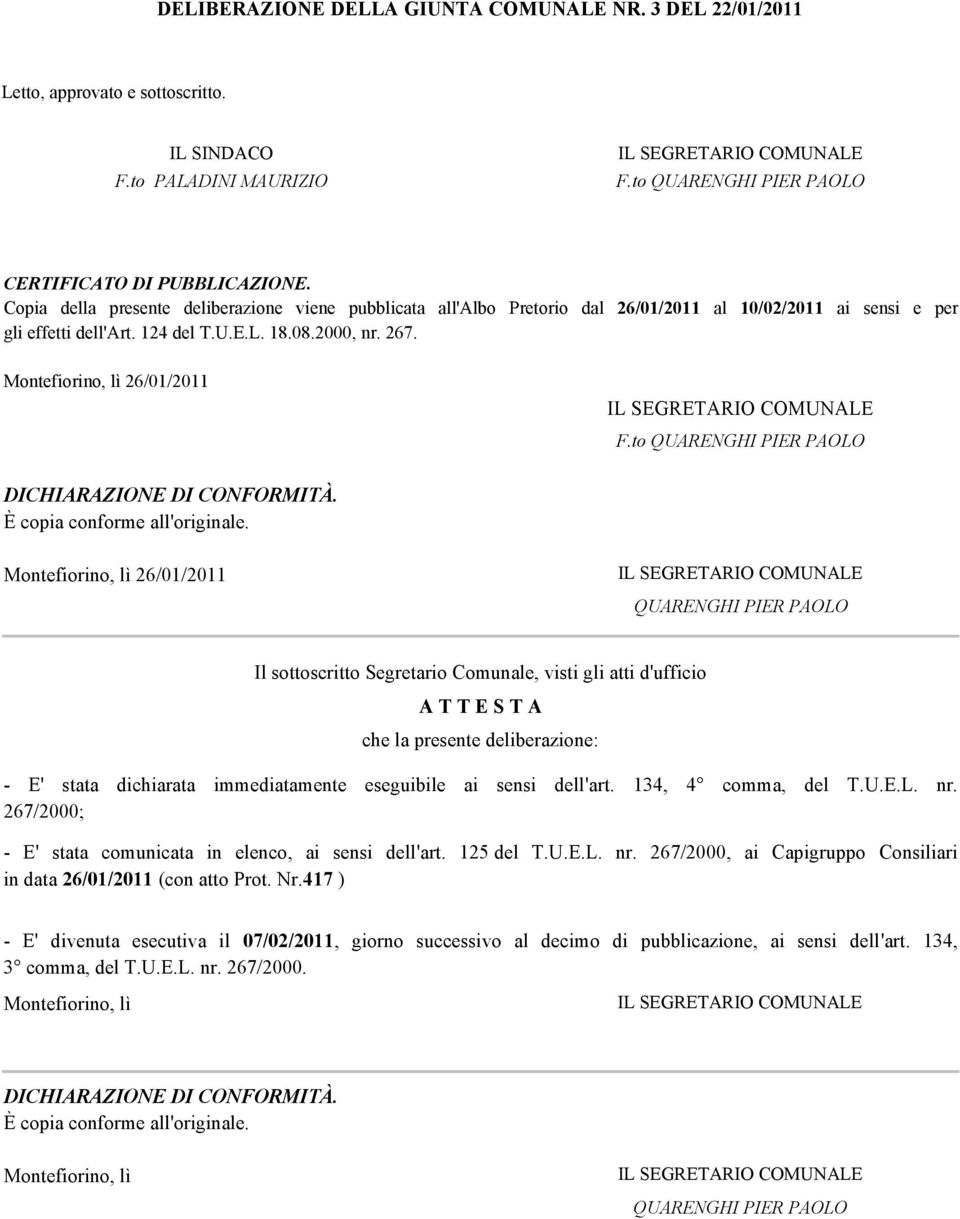 DELIBERAZIONE DELLA GIUNTA COMUNALE NR. 3 DEL 22/01/2011

Letto, approvato e sottoscritto.

IL SINDACO
F.to PALADINI MAURIZIO

IL SEGRETARIO COMUNALE
F.to QUARENGHI PIER PAOLO

CERTIFICATO DI PUBBLICAZIONE.
Copia della presente deliberazione viene pubblicata all'Albo Pretorio dal 26/01/2011 al 10/02/2011 ai sensi e per gli effetti dell'Art. 124 del T.U.E.L. 18.08.2000, nr. 267.

Montefiorino, lì 26/01/2011

IL SEGRETARIO COMUNALE
F.to QUARENGHI PIER PAOLO

DICHIARAZIONE DI CONFORMITÀ.
È copia conforme all'originale.

Montefiorino, lì 26/01/2011

IL SEGRETARIO COMUNALE
QUARENGHI PIER PAOLO

Il sottoscritto Segretario Comunale, visti gli atti d'ufficio
A T T E S T A
che la presente deliberazione:

- E' stata dichiarata immediatamente eseguibile ai sensi dell'art. 134, 4° comma, del T.U.E.L. nr. 267/2000;

- E' stata comunicata in elenco, ai sensi dell'art. 125 del T.U.E.L. nr. 267/2000, ai Capigruppo Consiliari in data 26/01/2011 (con atto Prot. Nr.417 )

- E' divenuta esecutiva il 07/02/2011, giorno successivo al decimo di pubblicazione, ai sensi dell'art. 134, 3° comma, del T.U.E.L. nr. 267/2000.

Montefiorino, lì

IL SEGRETARIO COMUNALE

DICHIARAZIONE DI CONFORMITÀ.
È copia conforme all'originale.

Montefiorino, lì

IL SEGRETARIO COMUNALE
QUARENGHI PIER PAOLO